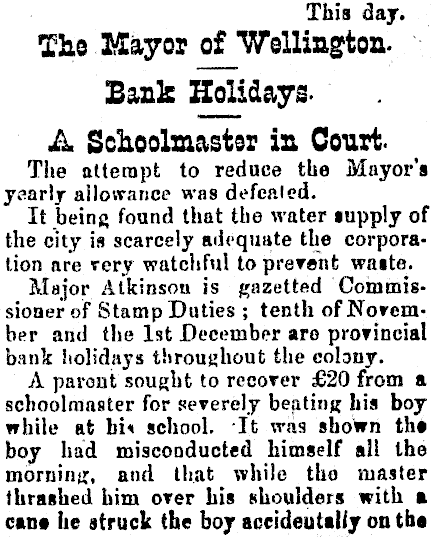 This day.

The Mayor of Wellington.

Bank Holidays.

A Schoolmaster in Court.

The attempt to reduce the Mayor's yearly allowance was defeated.

It being found that the water supply of the city is scarcely adequate the corporation are very watchful to prevent waste.

Major Atkinson is gazetted Commissioner of Stamp Duties; tenth of November and the 1st December are provincial bank holidays throughout the colony.

A parent sought to recover £20 from a schoolmaster for severely beating his boy while at his school. It was shown the boy had misconducted himself all the morning, and that while the master thrashed him over his shoulders with a cane he struck the boy accidentally on the